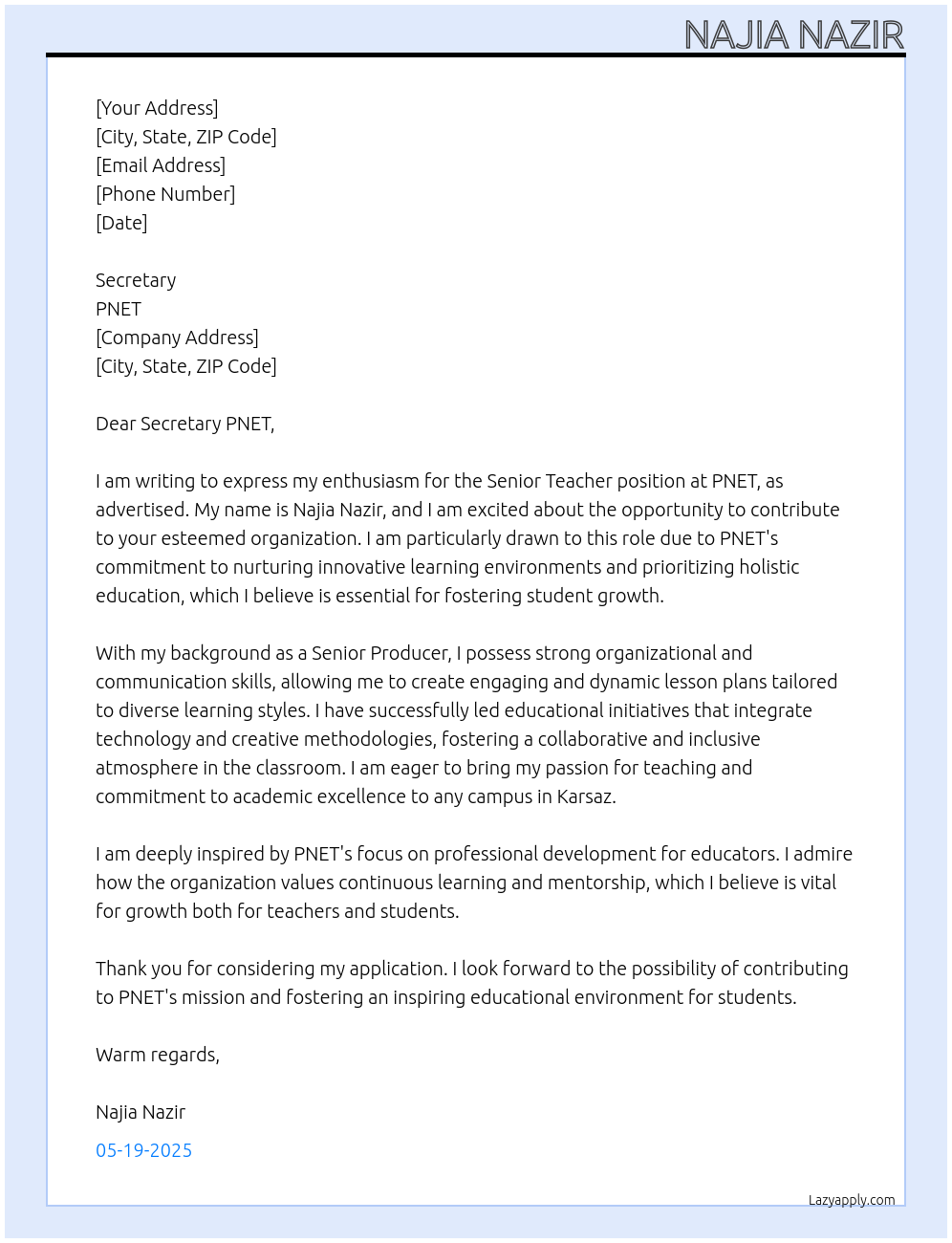 NAJIA NAZIR

[Your Address]
[City, State, ZIP Code]
[Email Address]
[Phone Number]
[Date]

Secretary
PNET
[Company Address]
[City, State, ZIP Code]

Dear Secretary PNET,

I am writing to express my enthusiasm for the Senior Teacher position at PNET, as advertised. My name is Najia Nazir, and I am excited about the opportunity to contribute to your esteemed organization. I am particularly drawn to this role due to PNET's commitment to nurturing innovative learning environments and prioritizing holistic education, which I believe is essential for fostering student growth.

With my background as a Senior Producer, I possess strong organizational and communication skills, allowing me to create engaging and dynamic lesson plans tailored to diverse learning styles. I have successfully led educational initiatives that integrate technology and creative methodologies, fostering a collaborative and inclusive atmosphere in the classroom. I am eager to bring my passion for teaching and commitment to academic excellence to any campus in Karsaz.

I am deeply inspired by PNET's focus on professional development for educators. I admire how the organization values continuous learning and mentorship, which I believe is vital for growth both for teachers and students.

Thank you for considering my application. I look forward to the possibility of contributing to PNET's mission and fostering an inspiring educational environment for students.

Warm regards,

Najia Nazir

05-19-2025

Lazyapply.com